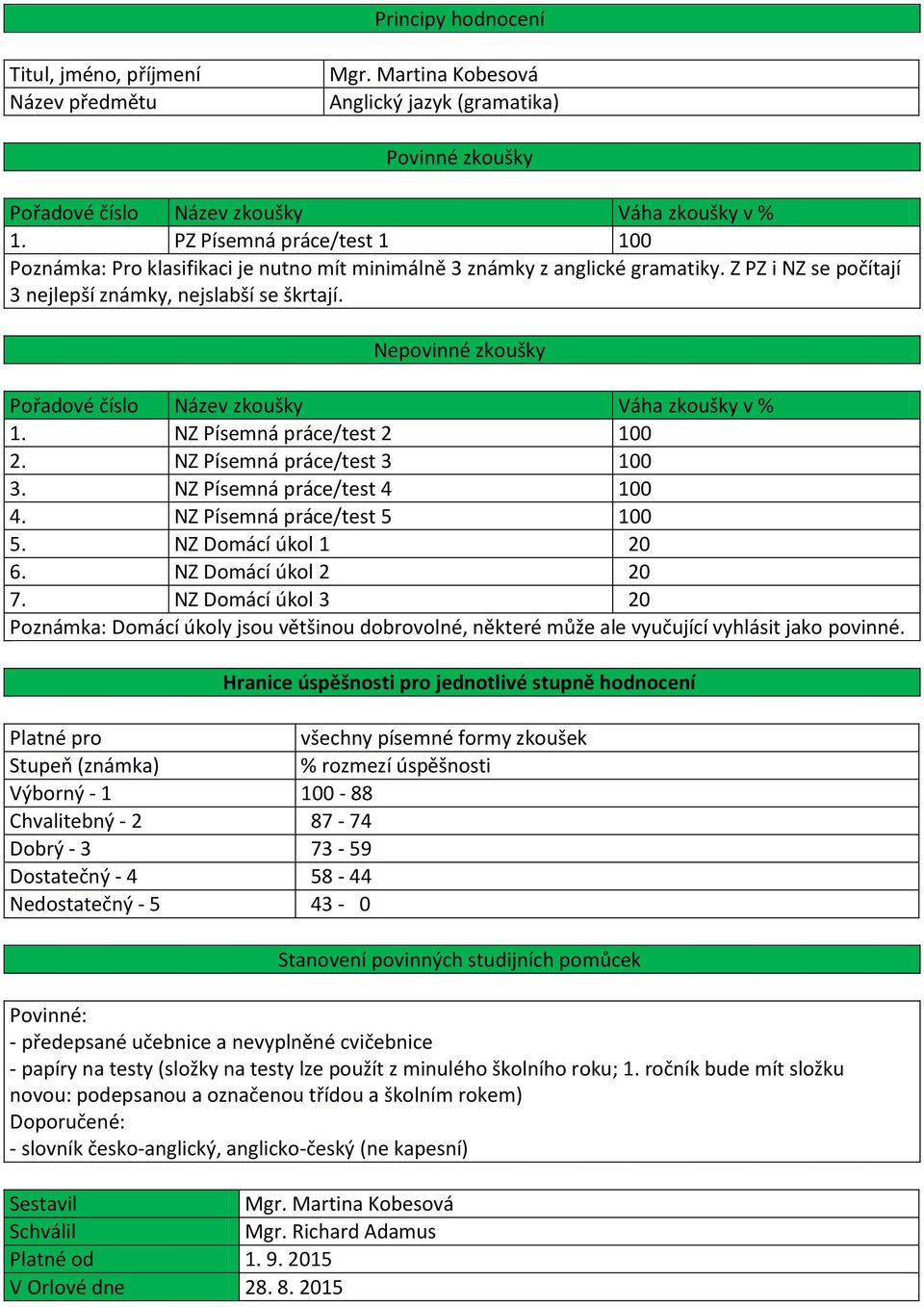 Principy hodnocení

| Titul, jméno, příjmení | Mgr. Martina Kobesová |
|---|---|
| Název předmětu | Anglický jazyk (gramatika) |

Povinné zkoušky

| Pořadové číslo | Název zkoušky | Váha zkoušky v % |
|---|---|---|
| 1. | PZ Písemná práce/test 1 | 100 |

Poznámka: Pro klasifikaci je nutno mít minimálně 3 známky z anglické gramatiky. Z PZ i NZ se počítají 3 nejlepší známky, nejslabší se škrtají.

Nepovinné zkoušky

| Pořadové číslo | Název zkoušky | Váha zkoušky v % |
|---|---|---|
| 1. | NZ Písemná práce/test 2 | 100 |
| 2. | NZ Písemná práce/test 3 | 100 |
| 3. | NZ Písemná práce/test 4 | 100 |
| 4. | NZ Písemná práce/test 5 | 100 |
| 5. | NZ Domácí úkol 1 | 20 |
| 6. | NZ Domácí úkol 2 | 20 |
| 7. | NZ Domácí úkol 3 | 20 |

Poznámka: Domácí úkoly jsou většinou dobrovolné, některé může ale vyučující vyhlásit jako povinné.

Hranice úspěšnosti pro jednotlivé stupně hodnocení

| Platné pro | všechny písemné formy zkoušek |
|---|---|
| Stupeň (známka) | % rozmezí úspěšnosti |
| Výborný - 1 | 100 - 88 |
| Chvalitebný - 2 | 87 - 74 |
| Dobrý - 3 | 73 - 59 |
| Dostatečný - 4 | 58 - 44 |
| Nedostatečný - 5 | 43 - 0 |

Stanovení povinných studijních pomůcek

Povinné:
- předepsané učebnice a nevyplněné cvičebnice
- papíry na testy (složky na testy lze použít z minulého školního roku; 1. ročník bude mít složku novou: podepsanou a označenou třídou a školním rokem)
Doporučené:
- slovník česko-anglický, anglicko-český (ne kapesní)

| Sestavil | Mgr. Martina Kobesová |
|---|---|
| Schválil | Mgr. Richard Adamus |
| Platné od | 1. 9. 2015 |
| V Orlové dne | 28. 8. 2015 |